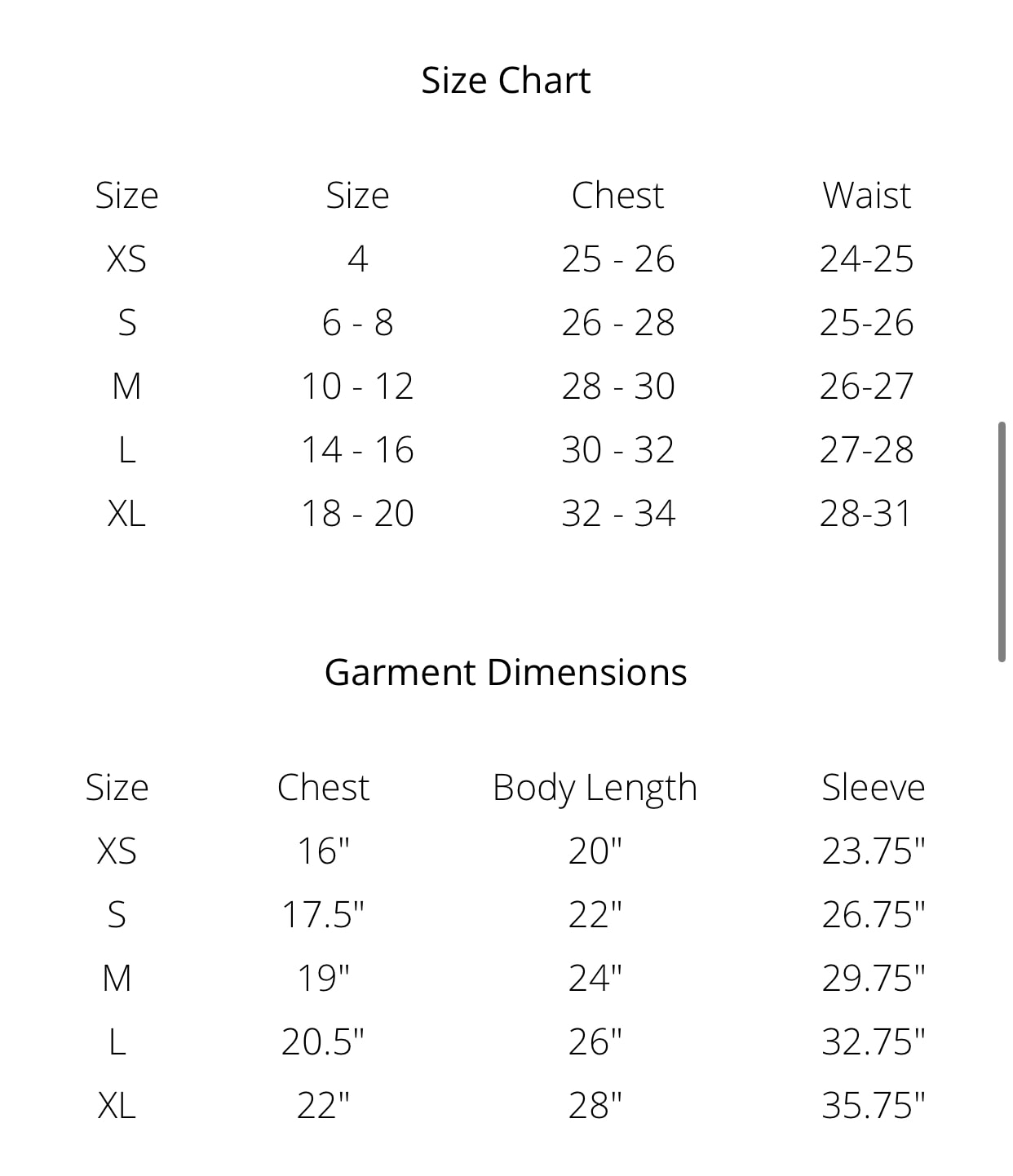 Size Chart

| Size | Size | Chest | Waist |
|---|---|---|---|
| XS | 4 | 25 - 26 | 24-25 |
| S | 6 - 8 | 26 - 28 | 25-26 |
| M | 10 - 12 | 28 - 30 | 26-27 |
| L | 14 - 16 | 30 - 32 | 27-28 |
| XL | 18 - 20 | 32 - 34 | 28-31 |

Garment Dimensions

| Size | Chest | Body Length | Sleeve |
|---|---|---|---|
| XS | 16" | 20" | 23.75" |
| S | 17.5" | 22" | 26.75" |
| M | 19" | 24" | 29.75" |
| L | 20.5" | 26" | 32.75" |
| XL | 22" | 28" | 35.75" |